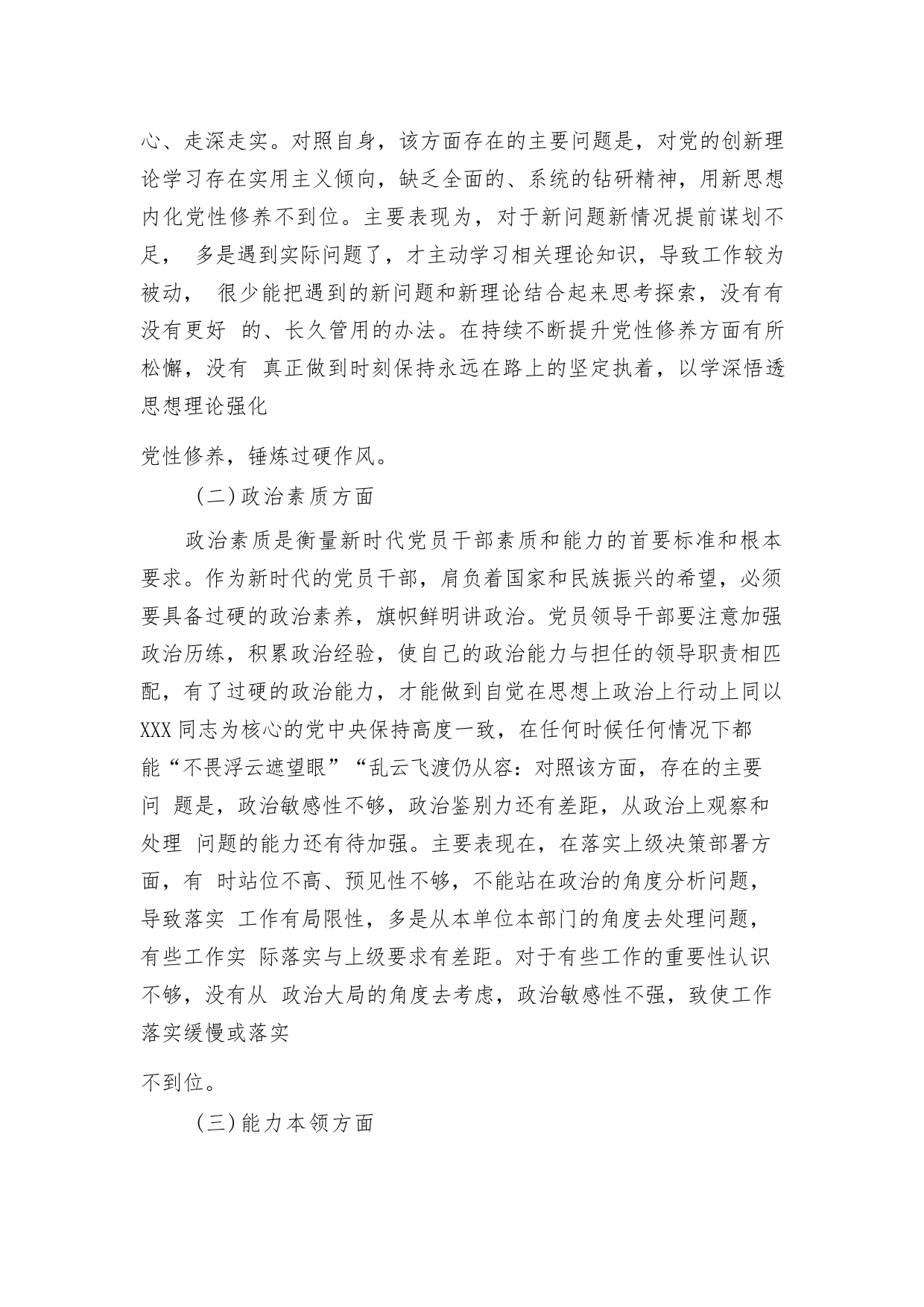 心、走深走实。对照自身，该方面存在的主要问题是，对党的创新理论学习存在实用主义倾向，缺乏全面的、系统的钻研精神，用新思想内化党性修养不到位。主要表现为，对于新问题新情况提前谋划不足， 多是遇到实际问题了，才主动学习相关理论知识，导致工作较为被动， 很少能把遇到的新问题和新理论结合起来思考探索，没有有没有更好 的、长久管用的办法。在持续不断提升党性修养方面有所松懈，没有 真正做到时刻保持永远在路上的坚定执着，以学深悟透思想理论强化

党性修养，锤炼过硬作风。

（二）政治素质方面

政治素质是衡量新时代党员干部素质和能力的首要标准和根本要求。作为新时代的党员干部，肩负着国家和民族振兴的希望，必须要具备过硬的政治素养，旗帜鲜明讲政治。党员领导干部要注意加强政治历练，积累政治经验，使自己的政治能力与担任的领导职责相匹配，有了过硬的政治能力，才能做到自觉在思想上政治上行动上同以XXX同志为核心的党中央保持高度一致，在任何时候任何情况下都能“不畏浮云遮望眼”“乱云飞渡仍从容：对照该方面，存在的主要问 题是，政治敏感性不够，政治鉴别力还有差距，从政治上观察和处理 问题的能力还有待加强。主要表现在，在落实上级决策部署方面，有 时站位不高、预见性不够，不能站在政治的角度分析问题，导致落实 工作有局限性，多是从本单位本部门的角度去处理问题，有些工作实 际落实与上级要求有差距。对于有些工作的重要性认识不够，没有从 政治大局的角度去考虑，政治敏感性不强，致使工作落实缓慢或落实

不到位。

（三）能力本领方面